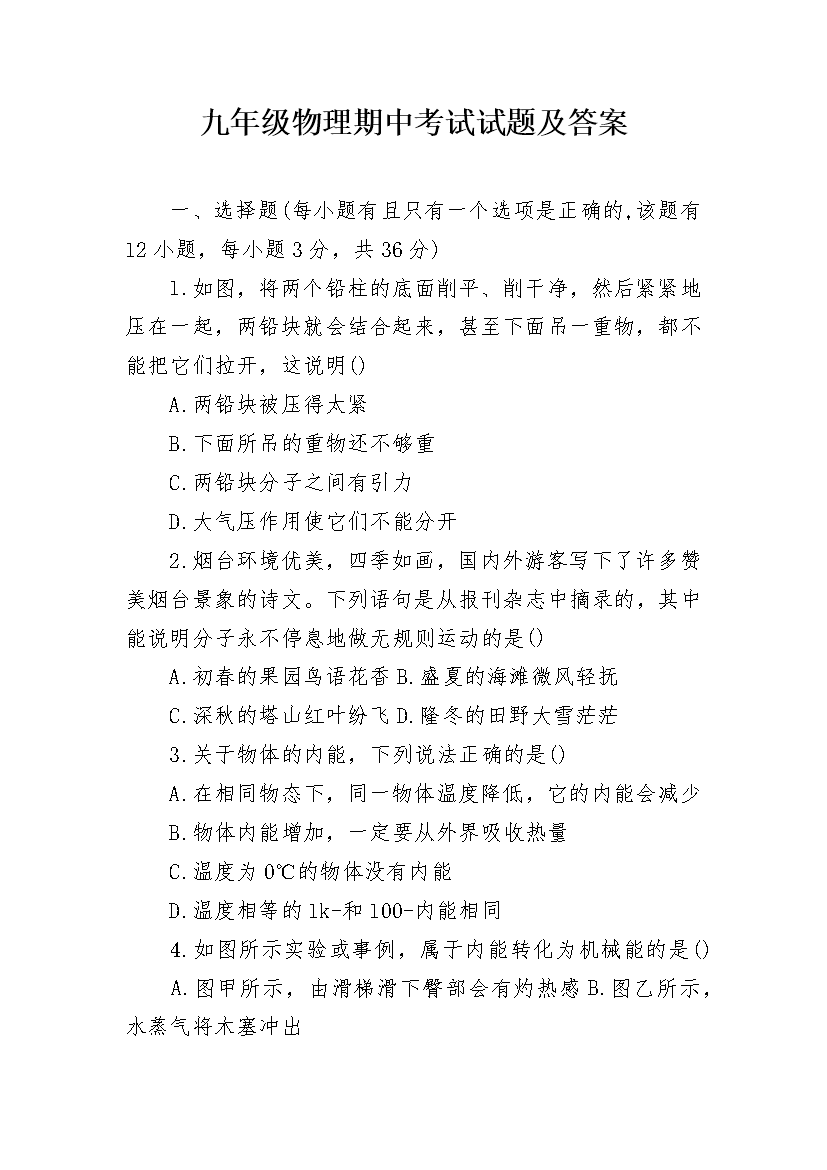 九年级物理期中考试试题及答案

一、选择题(每小题有且只有一个选项是正确的,该题有12小题，每小题3分，共36分)

1.如图，将两个铅柱的底面削平、削干净，然后紧紧地压在一起，两铅块就会结合起来，甚至下面吊一重物，都不能把它们拉开，这说明()

A.两铅块被压得太紧

B.下面所吊的重物还不够重

C.两铅块分子之间有引力

D.大气压作用使它们不能分开

2.烟台环境优美，四季如画，国内外游客写下了许多赞美烟台景象的诗文。下列语句是从报刊杂志中摘录的，其中能说明分子永不停息地做无规则运动的是()

A.初春的果园鸟语花香 B.盛夏的海滩微风轻抚

C.深秋的塔山红叶纷飞 D.隆冬的田野大雪茫茫

3.关于物体的内能，下列说法正确的是()

A.在相同物态下，同一物体温度降低，它的内能会减少

B.物体内能增加，一定要从外界吸收热量

C.温度为0℃的物体没有内能

D.温度相等的1k-和100-内能相同

4.如图所示实验或事例，属于内能转化为机械能的是()

A.图甲所示，由滑梯滑下臀部会有灼热感 B.图乙所示，水蒸气将木塞冲出